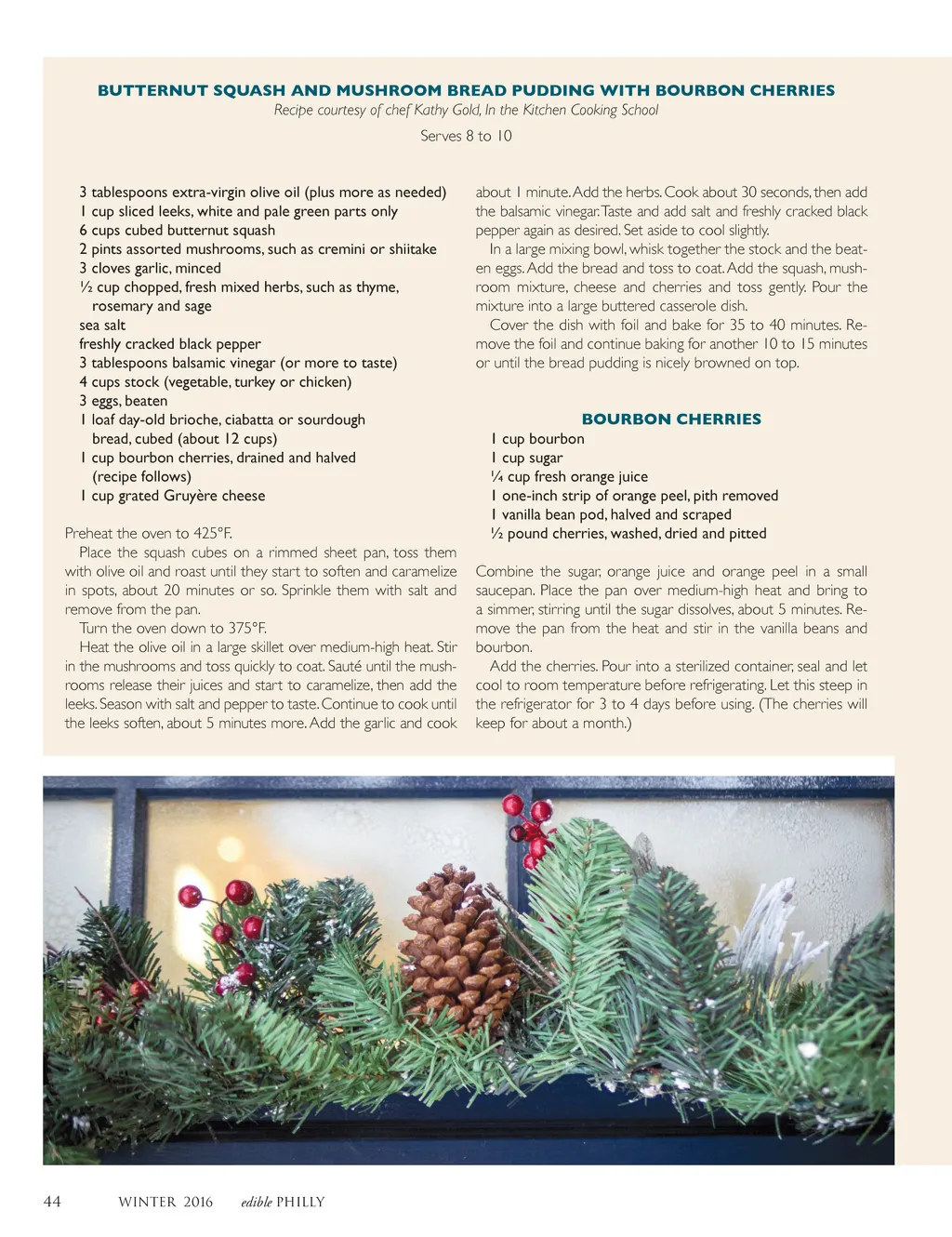 BUTTERNUT SQUASH AND MUSHROOM BREAD PUDDING WITH BOURBON CHERRIES

Recipe courtesy of chef Kathy Gold, In the Kitchen Cooking School

Serves 8 to 10

3 tablespoons extra-virgin olive oil (plus more as needed)
1 cup sliced leeks, white and pale green parts only
6 cups cubed butternut squash
2 pints assorted mushrooms, such as cremini or shiitake
3 cloves garlic, minced
½ cup chopped, fresh mixed herbs, such as thyme, rosemary and sage
sea salt
freshly cracked black pepper
3 tablespoons balsamic vinegar (or more to taste)
4 cups stock (vegetable, turkey or chicken)
3 eggs, beaten
1 loaf day-old brioche, ciabatta or sourdough bread, cubed (about 12 cups)
1 cup bourbon cherries, drained and halved (recipe follows)
1 cup grated Gruyère cheese

Preheat the oven to 425°F.

Place the squash cubes on a rimmed sheet pan, toss them with olive oil and roast until they start to soften and caramelize in spots, about 20 minutes or so. Sprinkle them with salt and remove from the pan.

Turn the oven down to 375°F.

Heat the olive oil in a large skillet over medium-high heat. Stir in the mushrooms and toss quickly to coat. Sauté until the mushrooms release their juices and start to caramelize, then add the leeks. Season with salt and pepper to taste. Continue to cook until the leeks soften, about 5 minutes more. Add the garlic and cook about 1 minute. Add the herbs. Cook about 30 seconds, then add the balsamic vinegar. Taste and add salt and freshly cracked black pepper again as desired. Set aside to cool slightly.

In a large mixing bowl, whisk together the stock and the beaten eggs. Add the bread and toss to coat. Add the squash, mushroom mixture, cheese and cherries and toss gently. Pour the mixture into a large buttered casserole dish.

Cover the dish with foil and bake for 35 to 40 minutes. Remove the foil and continue baking for another 10 to 15 minutes or until the bread pudding is nicely browned on top.

BOURBON CHERRIES

1 cup bourbon
1 cup sugar
¼ cup fresh orange juice
1 one-inch strip of orange peel, pith removed
1 vanilla bean pod, halved and scraped
½ pound cherries, washed, dried and pitted

Combine the sugar, orange juice and orange peel in a small saucepan. Place the pan over medium-high heat and bring to a simmer, stirring until the sugar dissolves, about 5 minutes. Remove the pan from the heat and stir in the vanilla beans and bourbon.

Add the cherries. Pour into a sterilized container, seal and let cool to room temperature before refrigerating. Let this steep in the refrigerator for 3 to 4 days before using. (The cherries will keep for about a month.)

44 WINTER 2016 edible PHILLY